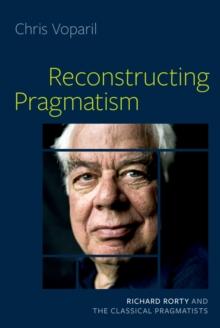 Chris Voparil

Reconstructing Pragmatism

RICHARD RORTY AND THE CLASSICAL PRAGMATISTS